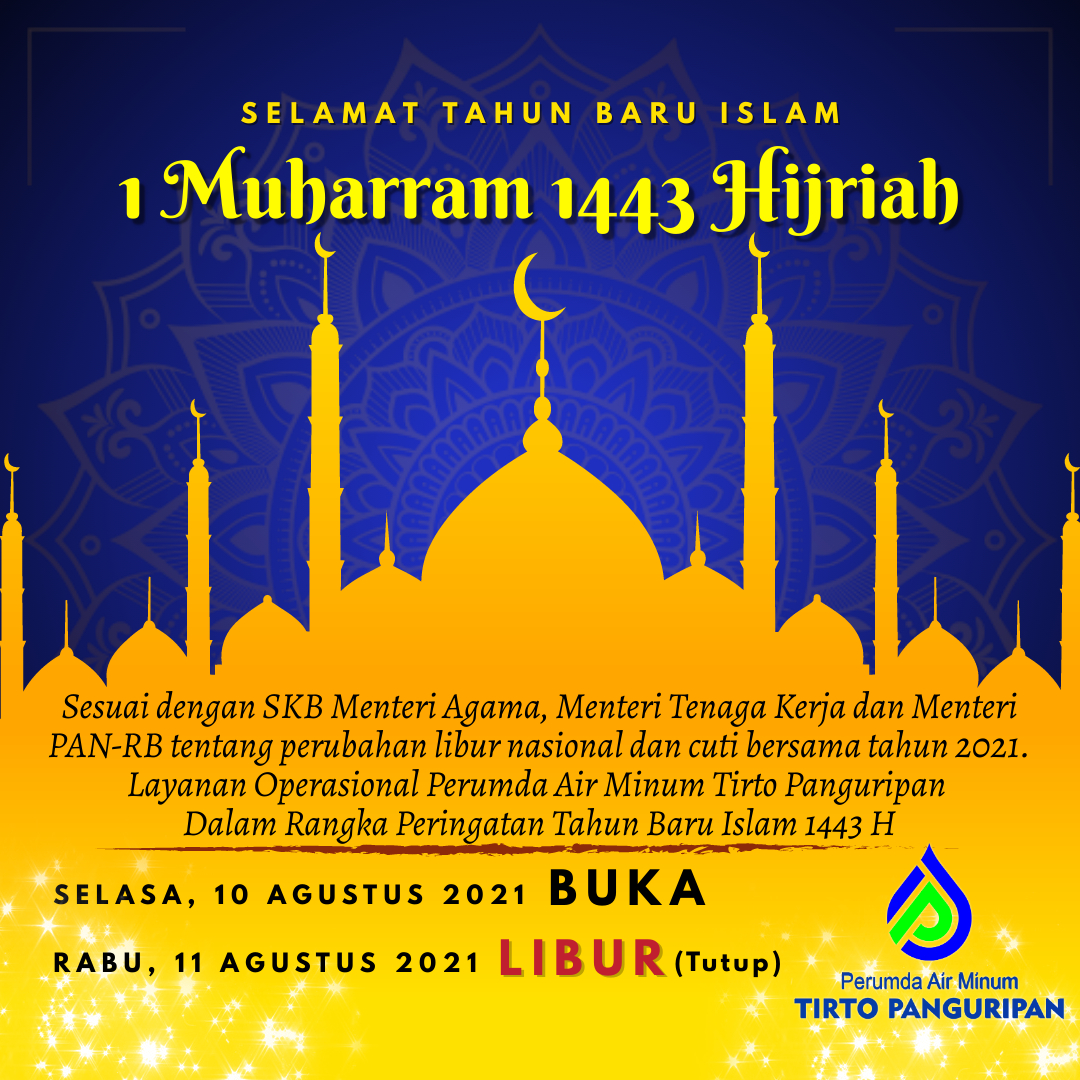 SELAMAT TAHUN BARU ISLAM

1 Muharram 1443 Hijriah

Sesuai dengan SKB Menteri Agama, Menteri Tenaga Kerja dan Menteri PAN-RB tentang perubahan libur nasional dan cuti bersama tahun 2021.
Layanan Operasional Perumda Air Minum Tirto Panguripan
Dalam Rangka Peringatan Tahun Baru Islam 1443 H

SELASA, 10 AGUSTUS 2021 BUKA

RABU, 11 AGUSTUS 2021 LIBUR (Tutup)

Perumda Air Minum
TIRTO PANGURIPAN